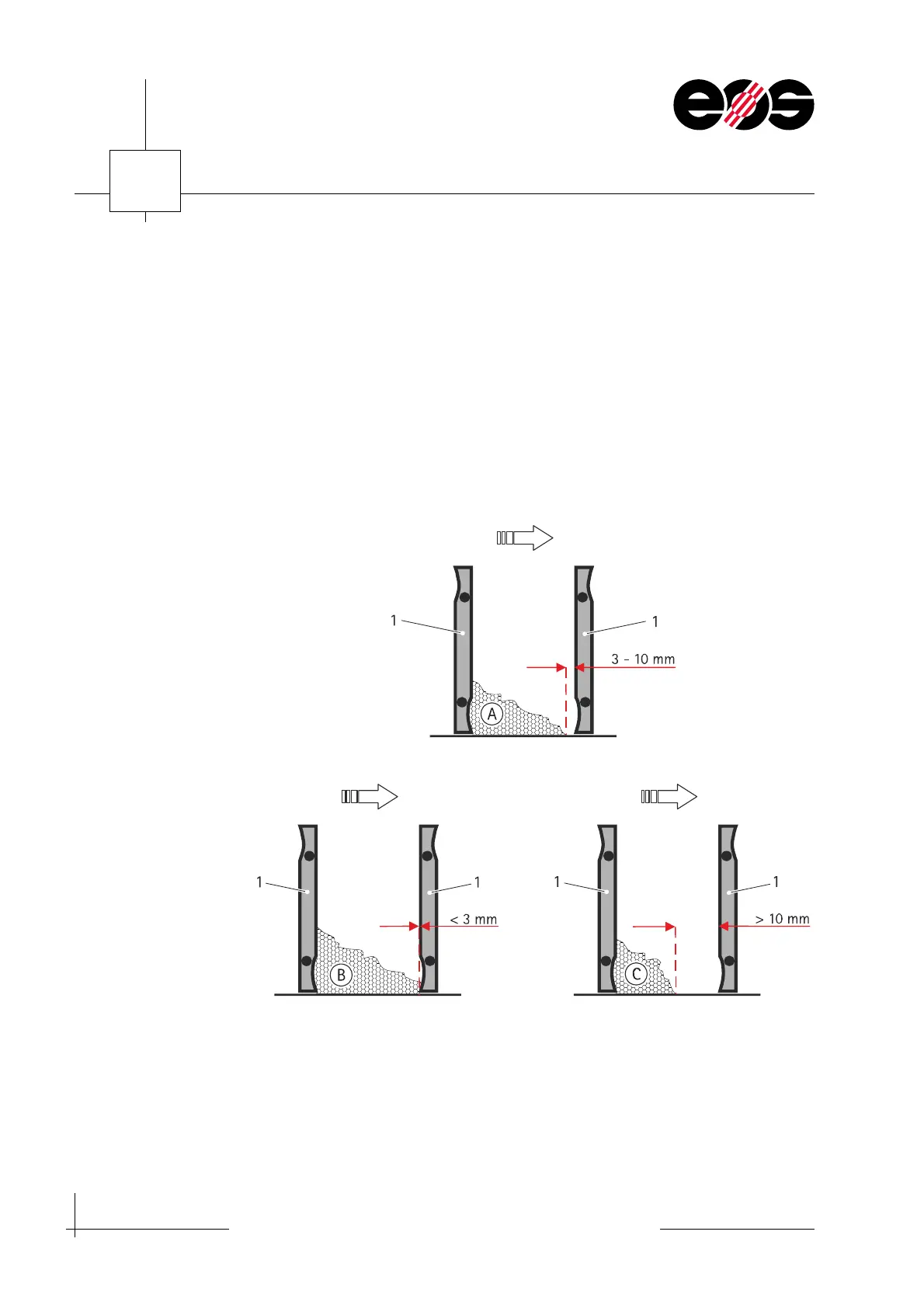 eos

1

1

3 - 10 mm

A

1

1

< 3 mm

B

1

1

> 10 mm

C